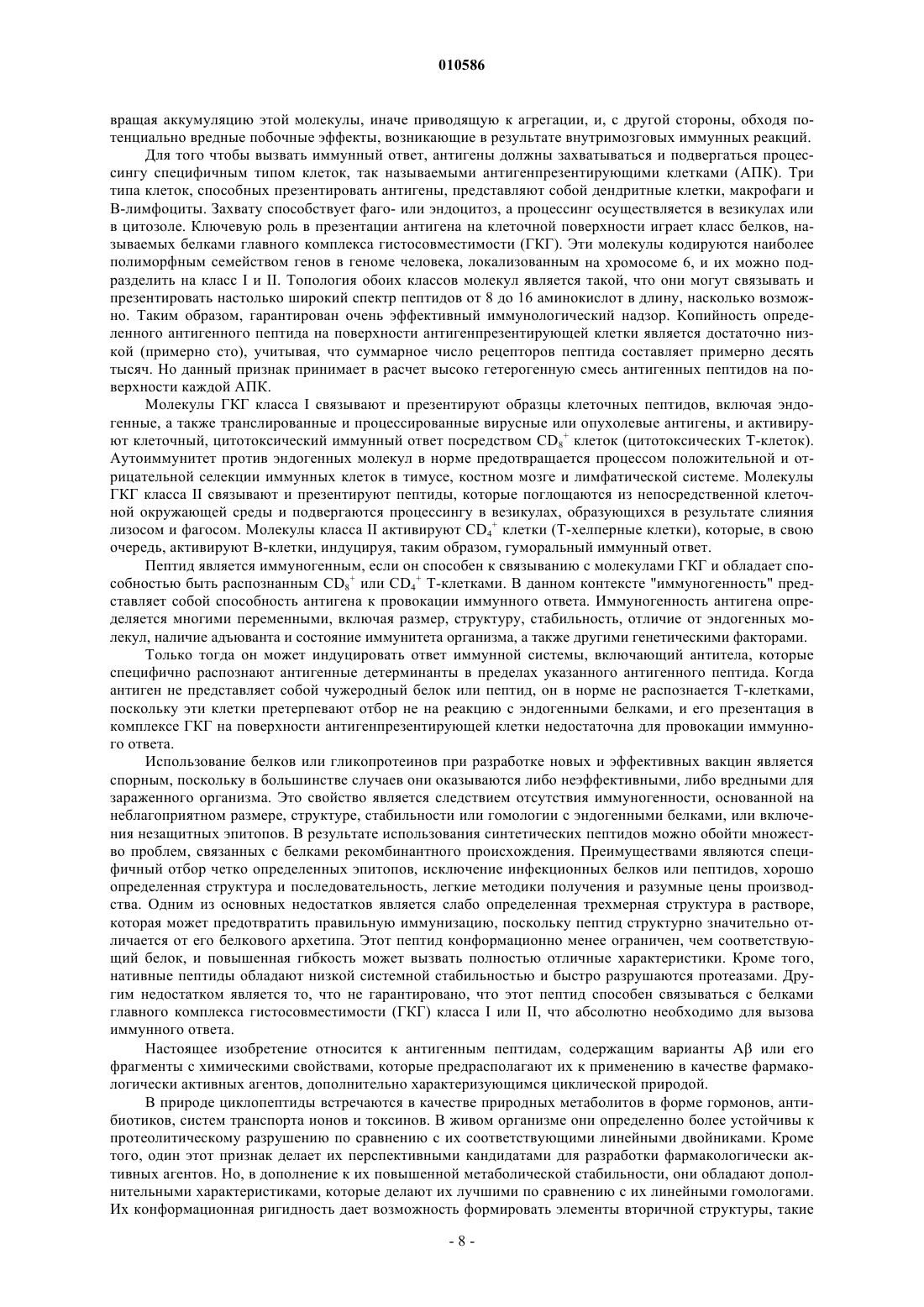 010586

вращая аккумуляцию этой молекулы, иначе приводящую к агрегации, и, с другой стороны, обходя потенциально вредные побочные эффекты, возникающие в результате внутримозговых иммунных реакций.

Для того чтобы вызвать иммунный ответ, антигены должны захватываться и подвергаться процессингу специфичным типом клеток, так называемыми антигенпрезентирующими клетками (АПК). Три типа клеток, способных презентировать антигены, представляют собой дендритные клетки, макрофаги и В-лимфоциты. Захвату способствует фаго- или эндоцитоз, а процессинг осуществляется в везикулах или в цитозоле. Ключевую роль в презентации антигена на клеточной поверхности играет класс белков, называемых белками главного комплекса гистосовместимости (ГКГ). Эти молекулы кодируются наиболее полиморфным семейством генов в геноме человека, локализованным на хромосоме 6, и их можно подразделить на класс I и II. Топология обоих классов молекул является такой, что они могут связывать и презентировать настолько широкий спектр пептидов от 8 до 16 аминокислот в длину, насколько возможно. Таким образом, гарантирован очень эффективный иммунологический надзор. Копийность определенного антигенного пептида на поверхности антигенпрезентирующей клетки является достаточно низкой (примерно сто), учитывая, что суммарное число рецепторов пептида составляет примерно десять тысяч. Но данный признак принимает в расчет высоко гетерогенную смесь антигенных пептидов на поверхности каждой АПК.

Молекулы ГКГ класса I связывают и презентируют образцы клеточных пептидов, включая эндогенные, а также транслированные и процессированные вирусные или опухолевые антигены, и активируют клеточный, цитотоксический иммунный ответ посредством $CD_8^+$ клеток (цитотоксических Т-клеток). Аутоиммунитет против эндогенных молекул в норме предотвращается процессом положительной и отрицательной селекции иммунных клеток в тимусе, костном мозге и лимфатической системе. Молекулы ГКГ класса II связывают и презентируют пептиды, которые поглощаются из непосредственной клеточной окружающей среды и подвергаются процессингу в везикулах, образующихся в результате слияния лизосом и фагосом. Молекулы класса II активируют $CD_4^+$ клетки (Т-хелперные клетки), которые, в свою очередь, активируют В-клетки, индуцируя, таким образом, гуморальный иммунный ответ.

Пептид является иммуногенным, если он способен к связыванию с молекулами ГКГ и обладает способностью быть распознанным $CD_8^+$ или $CD_4^+$ Т-клетками. В данном контексте "иммуногенность" представляет собой способность антигена к провокации иммунного ответа. Иммуногенность антигена определяется многими переменными, включая размер, структуру, стабильность, отличие от эндогенных молекул, наличие адъюванта и состояние иммунитета организма, а также другими генетическими факторами.

Только тогда он может индуцировать ответ иммунной системы, включающий антитела, которые специфично распознают антигенные детерминанты в пределах указанного антигенного пептида. Когда антиген не представляет собой чужеродный белок или пептид, он в норме не распознается Т-клетками, поскольку эти клетки претерпевают отбор не на реакцию с эндогенными белками, и его презентация в комплексе ГКГ на поверхности антигенпрезентирующей клетки недостаточна для провокации иммунного ответа.

Использование белков или гликопротеинов при разработке новых и эффективных вакцин является спорным, поскольку в большинстве случаев они оказываются либо неэффективными, либо вредными для зараженного организма. Это свойство является следствием отсутствия иммуногенности, основанной на неблагоприятном размере, структуре, стабильности или гомологии с эндогенными белками, или включения незащитных эпитопов. В результате использования синтетических пептидов можно обойти множество проблем, связанных с белками рекомбинантного происхождения. Преимуществами являются специфичный отбор четко определенных эпитопов, исключение инфекционных белков или пептидов, хорошо определенная структура и последовательность, легкие методики получения и разумные цены производства. Одним из основных недостатков является слабо определенная трехмерная структура в растворе, которая может предотвратить правильную иммунизацию, поскольку пептид структурно значительно отличается от его белкового архетипа. Этот пептид конформационно менее ограничен, чем соответствующий белок, и повышенная гибкость может вызвать полностью отличные характеристики. Кроме того, нативные пептиды обладают низкой системной стабильностью и быстро разрушаются протеазами. Другим недостатком является то, что не гарантировано, что этот пептид способен связываться с белками главного комплекса гистосовместимости (ГКГ) класса I или II, что абсолютно необходимо для вызова иммунного ответа.

Настоящее изобретение относится к антигенным пептидам, содержащим варианты Aβ или его фрагменты с химическими свойствами, которые предрасполагают их к применению в качестве фармакологически активных агентов, дополнительно характеризующимся циклической природой.

В природе циклопептиды встречаются в качестве природных метаболитов в форме гормонов, антибиотиков, систем транспорта ионов и токсинов. В живом организме они определенно более устойчивы к протеолитическому разрушению по сравнению с их соответствующими линейными двойниками. Кроме того, один этот признак делает их перспективными кандидатами для разработки фармакологически активных агентов. Но, в дополнение к их повышенной метаболической стабильности, они обладают дополнительными характеристиками, которые делают их лучшими по сравнению с их линейными гомологами. Их конформационная ригидность дает возможность формировать элементы вторичной структуры, такие

- 8 -